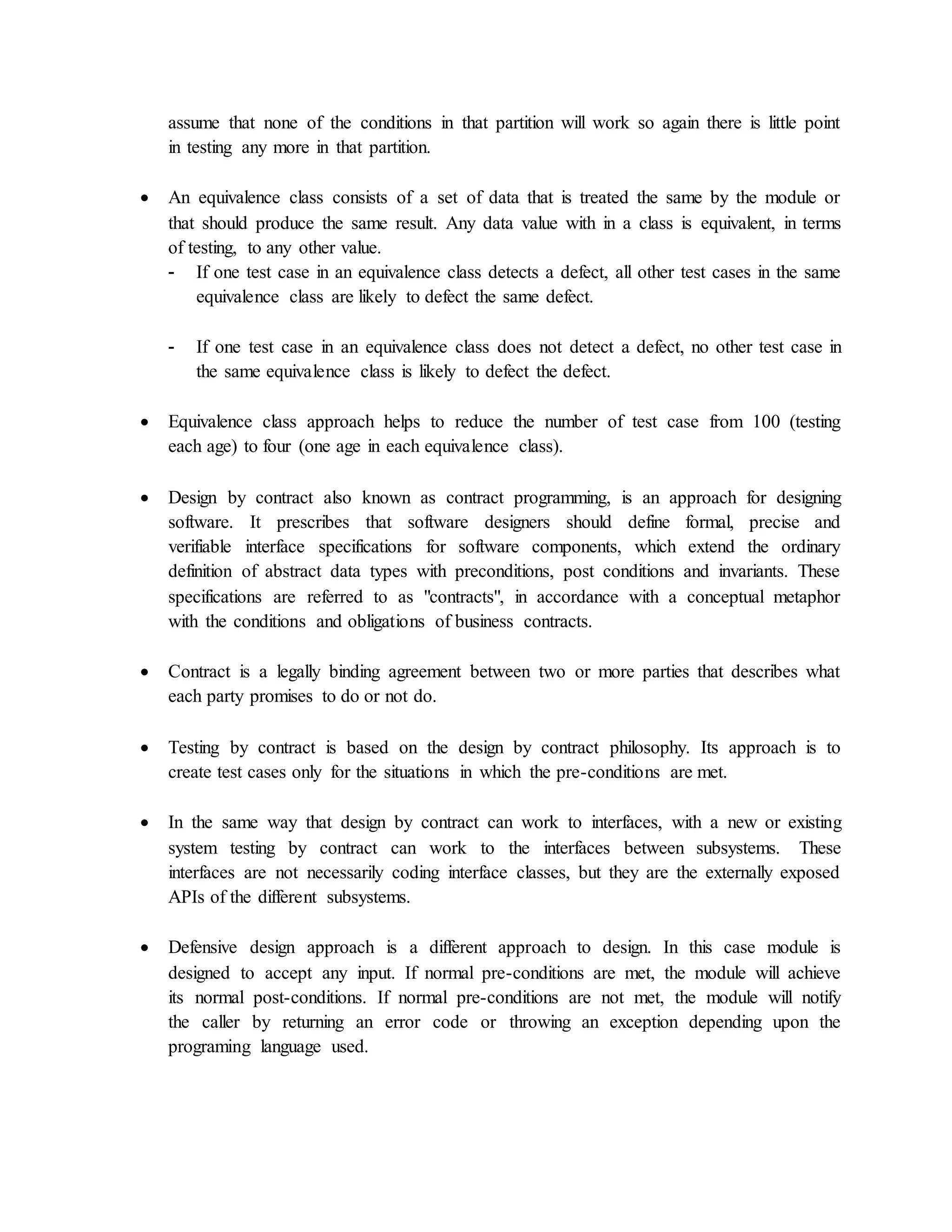 assume that none of the conditions in that partition will work so again there is little point in testing any more in that partition.

• An equivalence class consists of a set of data that is treated the same by the module or that should produce the same result. Any data value with in a class is equivalent, in terms of testing, to any other value.
  - If one test case in an equivalence class detects a defect, all other test cases in the same equivalence class are likely to defect the same defect.

  - If one test case in an equivalence class does not detect a defect, no other test case in the same equivalence class is likely to defect the defect.

• Equivalence class approach helps to reduce the number of test case from 100 (testing each age) to four (one age in each equivalence class).

• Design by contract also known as contract programming, is an approach for designing software. It prescribes that software designers should define formal, precise and verifiable interface specifications for software components, which extend the ordinary definition of abstract data types with preconditions, post conditions and invariants. These specifications are referred to as "contracts", in accordance with a conceptual metaphor with the conditions and obligations of business contracts.

• Contract is a legally binding agreement between two or more parties that describes what each party promises to do or not do.

• Testing by contract is based on the design by contract philosophy. Its approach is to create test cases only for the situations in which the pre-conditions are met.

• In the same way that design by contract can work to interfaces, with a new or existing system testing by contract can work to the interfaces between subsystems. These interfaces are not necessarily coding interface classes, but they are the externally exposed APIs of the different subsystems.

• Defensive design approach is a different approach to design. In this case module is designed to accept any input. If normal pre-conditions are met, the module will achieve its normal post-conditions. If normal pre-conditions are not met, the module will notify the caller by returning an error code or throwing an exception depending upon the programing language used.